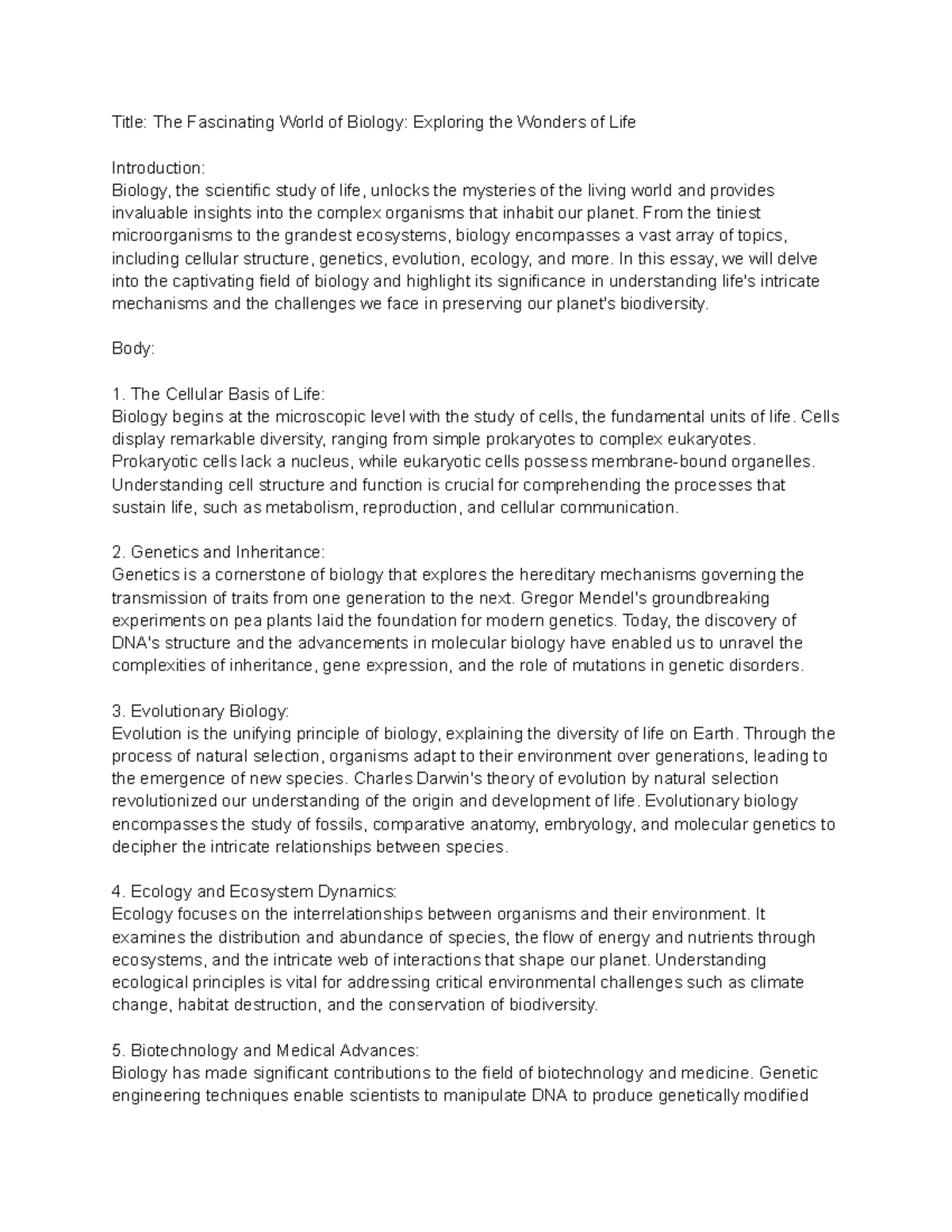 Title: The Fascinating World of Biology: Exploring the Wonders of Life

Introduction:
Biology, the scientific study of life, unlocks the mysteries of the living world and provides invaluable insights into the complex organisms that inhabit our planet. From the tiniest microorganisms to the grandest ecosystems, biology encompasses a vast array of topics, including cellular structure, genetics, evolution, ecology, and more. In this essay, we will delve into the captivating field of biology and highlight its significance in understanding life's intricate mechanisms and the challenges we face in preserving our planet's biodiversity.

Body:

1. The Cellular Basis of Life:
Biology begins at the microscopic level with the study of cells, the fundamental units of life. Cells display remarkable diversity, ranging from simple prokaryotes to complex eukaryotes. Prokaryotic cells lack a nucleus, while eukaryotic cells possess membrane-bound organelles. Understanding cell structure and function is crucial for comprehending the processes that sustain life, such as metabolism, reproduction, and cellular communication.

2. Genetics and Inheritance:
Genetics is a cornerstone of biology that explores the hereditary mechanisms governing the transmission of traits from one generation to the next. Gregor Mendel's groundbreaking experiments on pea plants laid the foundation for modern genetics. Today, the discovery of DNA's structure and the advancements in molecular biology have enabled us to unravel the complexities of inheritance, gene expression, and the role of mutations in genetic disorders.

3. Evolutionary Biology:
Evolution is the unifying principle of biology, explaining the diversity of life on Earth. Through the process of natural selection, organisms adapt to their environment over generations, leading to the emergence of new species. Charles Darwin's theory of evolution by natural selection revolutionized our understanding of the origin and development of life. Evolutionary biology encompasses the study of fossils, comparative anatomy, embryology, and molecular genetics to decipher the intricate relationships between species.

4. Ecology and Ecosystem Dynamics:
Ecology focuses on the interrelationships between organisms and their environment. It examines the distribution and abundance of species, the flow of energy and nutrients through ecosystems, and the intricate web of interactions that shape our planet. Understanding ecological principles is vital for addressing critical environmental challenges such as climate change, habitat destruction, and the conservation of biodiversity.

5. Biotechnology and Medical Advances:
Biology has made significant contributions to the field of biotechnology and medicine. Genetic engineering techniques enable scientists to manipulate DNA to produce genetically modified